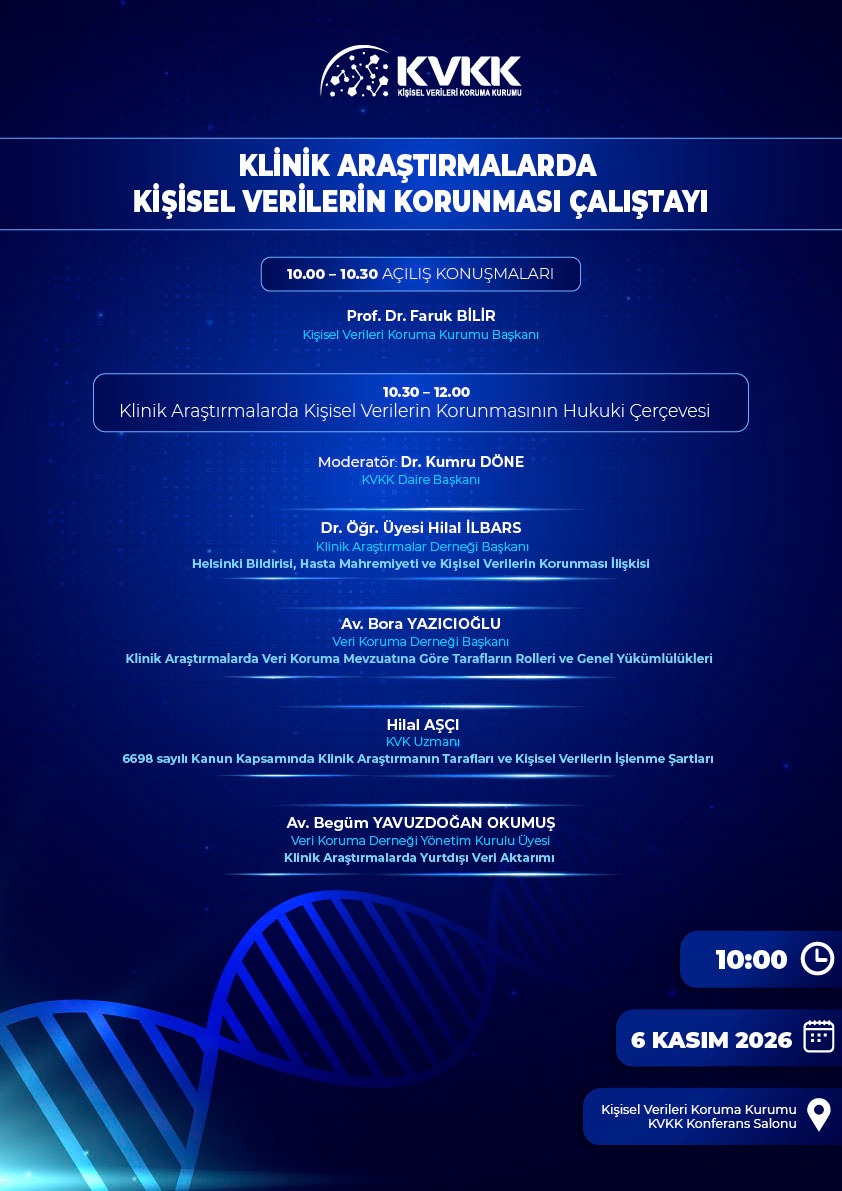 KVKK
KİŞİSEL VERİLERİ KORUMA KURUMU

KLİNİK ARAŞTIRMALARDA
KİŞİSEL VERİLERİN KORUNMASI ÇALIŞTAYI

10.00 – 10.30 AÇILIŞ KONUŞMALARI

Prof. Dr. Faruk BİLİR
Kişisel Verileri Koruma Kurumu Başkanı

10.30 – 12.00
Klinik Araştırmalarda Kişisel Verilerin Korunmasının Hukuki Çerçevesi

Moderatör: Dr. Kumru DÖNE
KVKK Daire Başkanı

Dr. Öğr. Üyesi Hilal İLBARS
Klinik Araştırmalar Derneği Başkanı
Helsinki Bildirisi, Hasta Mahremiyeti ve Kişisel Verilerin Korunması İlişkisi

Av. Bora YAZICIOĞLU
Veri Koruma Derneği Başkanı
Klinik Araştırmalarda Veri Koruma Mevzuatına Göre Tarafların Rolleri ve Genel Yükümlülükleri

Hilal AŞÇI
KVK Uzmanı
6698 sayılı Kanun Kapsamında Klinik Araştırmanın Tarafları ve Kişisel Verilerin İşlenme Şartları

Av. Begüm YAVUZDOĞAN OKUMUŞ
Veri Koruma Derneği Yönetim Kurulu Üyesi
Klinik Araştırmalarda Yurtdışı Veri Aktarımı

10:00

6 KASIM 2026

Kişisel Verileri Koruma Kurumu
KVKK Konferans Salonu